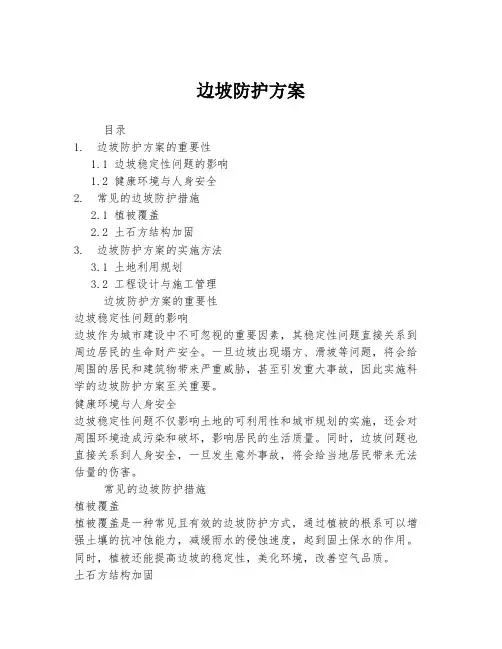 边坡防护方案

目录

1. 边坡防护方案的重要性

1.1 边坡稳定性问题的影响

1.2 健康环境与人身安全

2. 常见的边坡防护措施

2.1 植被覆盖

2.2 土石方结构加固

3. 边坡防护方案的实施方法

3.1 土地利用规划

3.2 工程设计与施工管理

边坡防护方案的重要性

边坡稳定性问题的影响

边坡作为城市建设中不可忽视的重要因素，其稳定性问题直接关系到周边居民的生命财产安全。一旦边坡出现塌方、滑坡等问题，将会给周围的居民和建筑物带来严重威胁，甚至引发重大事故，因此实施科学的边坡防护方案至关重要。

健康环境与人身安全

边坡稳定性问题不仅影响土地的可利用性和城市规划的实施，还会对周围环境造成污染和破坏，影响居民的生活质量。同时，边坡问题也直接关系到人身安全，一旦发生意外事故，将会给当地居民带来无法估量的伤害。

常见的边坡防护措施

植被覆盖

植被覆盖是一种常见且有效的边坡防护方式，通过植被的根系可以增强土壤的抗冲蚀能力，减缓雨水的侵蚀速度，起到固土保水的作用。同时，植被还能提高边坡的稳定性，美化环境，改善空气品质。

土石方结构加固